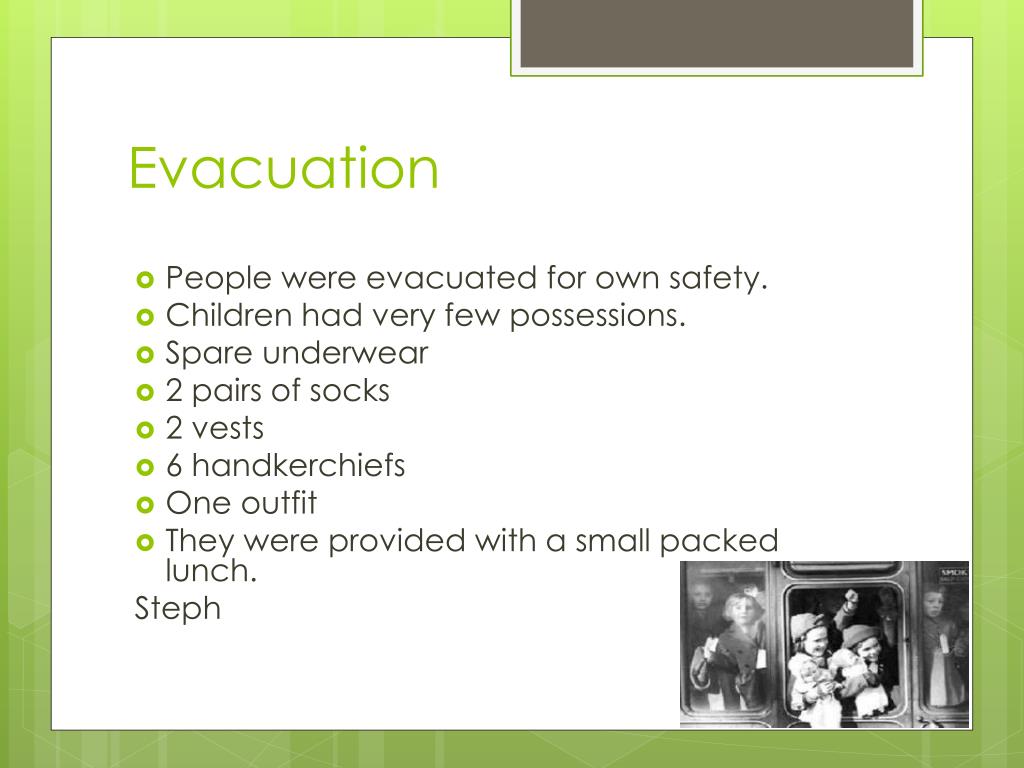 Evacuation

- People were evacuated for own safety.
- Children had very few possessions.
- Spare underwear
- 2 pairs of socks
- 2 vests
- 6 handkerchiefs
- One outfit
- They were provided with a small packed lunch.

Steph